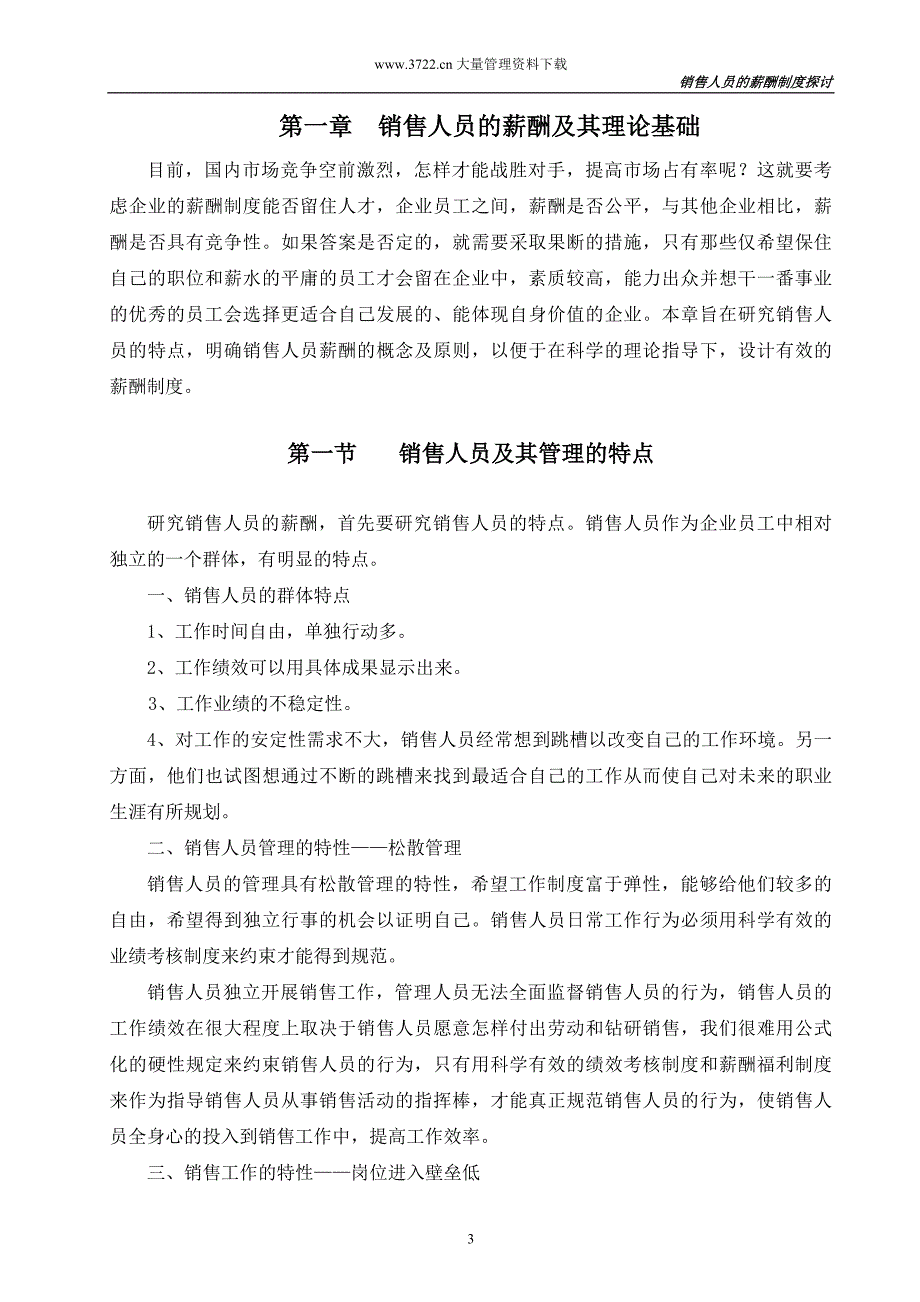 www.3722.cn 大量管理资料下载

销售人员的薪酬制度探讨

第一章　销售人员的薪酬及其理论基础

目前，国内市场竞争空前激烈，怎样才能战胜对手，提高市场占有率呢？这就要考虑企业的薪酬制度能否留住人才，企业员工之间，薪酬是否公平，与其他企业相比，薪酬是否具有竞争性。如果答案是否定的，就需要采取果断的措施，只有那些仅希望保住自己的职位和薪水的平庸的员工才会留在企业中，素质较高，能力出众并想干一番事业的优秀的员工会选择更适合自己发展的、能体现自身价值的企业。本章旨在研究销售人员的特点，明确销售人员薪酬的概念及原则，以便于在科学的理论指导下，设计有效的薪酬制度。

第一节　　销售人员及其管理的特点

研究销售人员的薪酬，首先要研究销售人员的特点。销售人员作为企业员工中相对独立的一个群体，有明显的特点。

一、销售人员的群体特点

1、工作时间自由，单独行动多。

2、工作绩效可以用具体成果显示出来。

3、工作业绩的不稳定性。

4、对工作的安定性需求不大，销售人员经常想到跳槽以改变自己的工作环境。另一方面，他们也试图想通过不断的跳槽来找到最适合自己的工作从而使自己对未来的职业生涯有所规划。

二、销售人员管理的特性——松散管理

销售人员的管理具有松散管理的特性，希望工作制度富于弹性，能够给他们较多的自由，希望得到独立行事的机会以证明自己。销售人员日常工作行为必须用科学有效的业绩考核制度来约束才能得到规范。

销售人员独立开展销售工作，管理人员无法全面监督销售人员的行为，销售人员的工作绩效在很大程度上取决于销售人员愿意怎样付出劳动和钻研销售，我们很难用公式化的硬性规定来约束销售人员的行为，只有用科学有效的绩效考核制度和薪酬福利制度来作为指导销售人员从事销售活动的指挥棒，才能真正规范销售人员的行为，使销售人员全身心的投入到销售工作中，提高工作效率。

三、销售工作的特性——岗位进入壁垒低

3